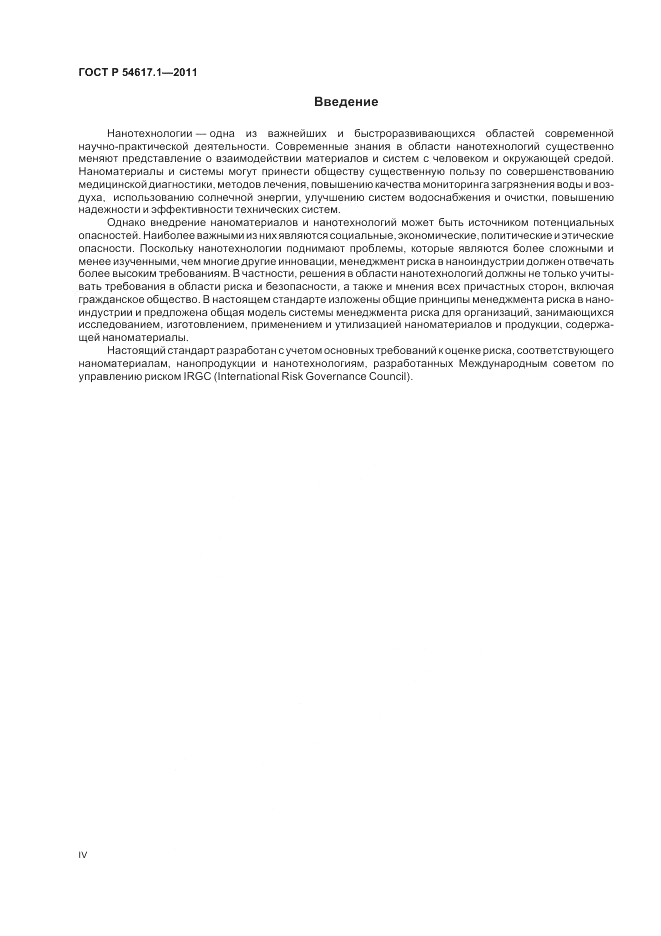 ГОСТ Р 54617.1—2011

Введение

Нанотехнологии — одна из важнейших и быстроразвивающихся областей современной научно-практической деятельности. Современные знания в области нанотехнологий существенно меняют представление о взаимодействии материалов и систем с человеком и окружающей средой. Наноматериалы и системы могут принести обществу существенную пользу по совершенствованию медицинской диагностики, методов лечения, повышению качества мониторинга загрязнения воды и воздуха, использованию солнечной энергии, улучшению систем водоснабжения и очистки, повышению надежности и эффективности технических систем.

Однако внедрение наноматериалов и нанотехнологий может быть источником потенциальных опасностей. Наиболее важными из них являются социальные, экономические, политические и этические опасности. Поскольку нанотехнологии поднимают проблемы, которые являются более сложными и менее изученными, чем многие другие инновации, менеджмент риска в наноиндустрии должен отвечать более высоким требованиям. В частности, решения в области нанотехнологий должны не только учитывать требования в области риска и безопасности, а также и мнения всех причастных сторон, включая гражданское общество. В настоящем стандарте изложены общие принципы менеджмента риска в наноиндустрии и предложена общая модель системы менеджмента риска для организаций, занимающихся исследованием, изготовлением, применением и утилизацией наноматериалов и продукции, содержащей наноматериалы.

Настоящий стандарт разработан с учетом основных требований к оценке риска, соответствующего наноматериалам, нанопродукции и нанотехнологиям, разработанных Международным советом по управлению риском IRGC (International Risk Governance Council).

IV